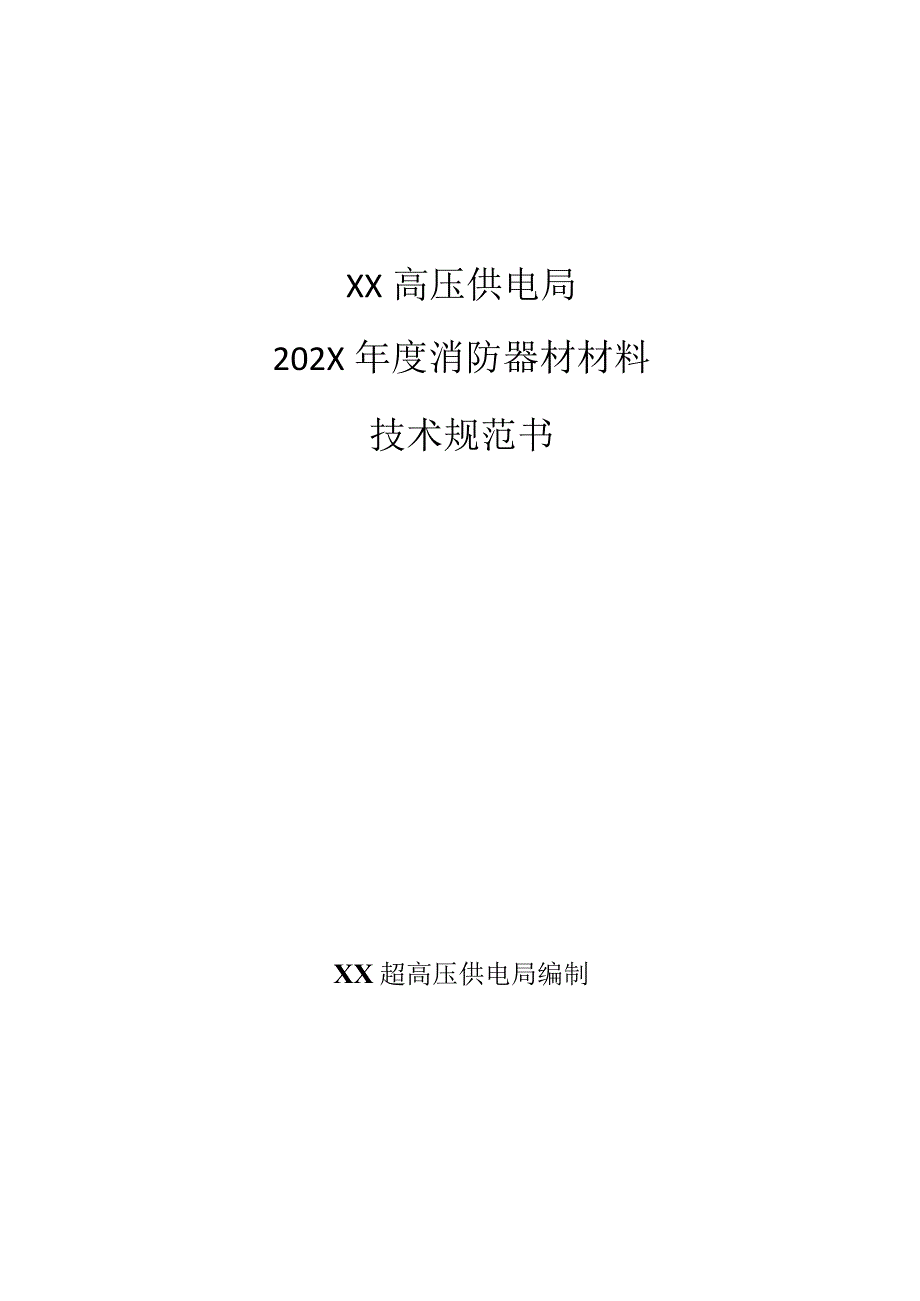 XX 高压供电局

202X 年度消防器材材料

技术规范书

XX 超高压供电局编制